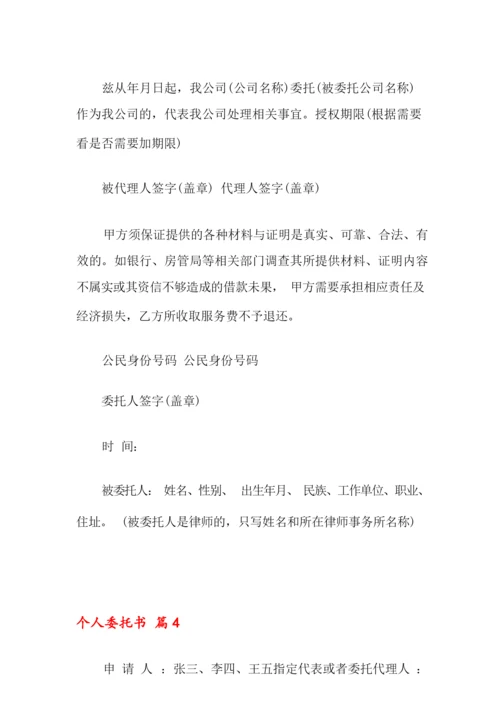 兹从年月日起，我公司(公司名称)委托(被委托公司名称)作为我公司的，代表我公司处理相关事宜。授权期限(根据需要看是否需要加期限)

被代理人签字(盖章) 代理人签字(盖章)

甲方须保证提供的各种材料与证明是真实、可靠、合法、有效的。如银行、房管局等相关部门调查其所提供材料、证明内容不属实或其资信不够造成的借款未果， 甲方需要承担相应责任及经济损失，乙方所收取服务费不予退还。

公民身份号码 公民身份号码

委托人签字(盖章)

时 间:

被委托人: 姓名、性别、 出生年月、 民族、工作单位、职业、住址。 (被委托人是律师的，只写姓名和所在律师事务所名称)

个人委托书 篇4

申 请 人 ：张三、李四、王五指定代表或者委托代理人 ：